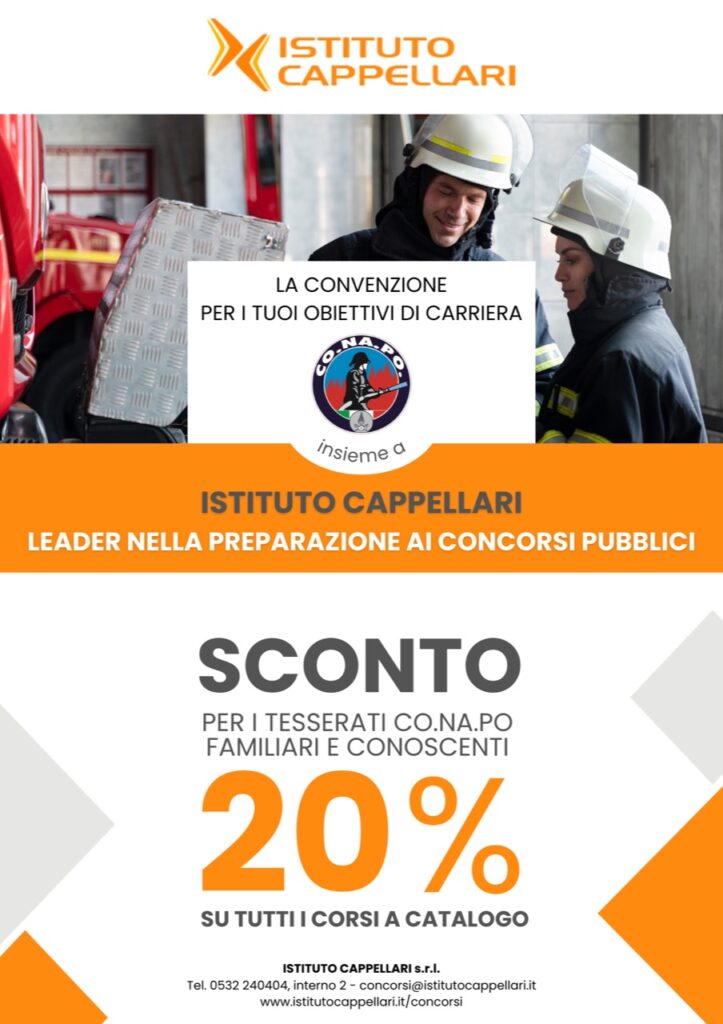 ISTITUTO
CAPPELLARI

LA CONVENZIONE
PER I TUOI OBIETTIVI DI CARRIERA

CO.NA.PO.

insieme a

ISTITUTO CAPPELLARI
LEADER NELLA PREPARAZIONE AI CONCORSI PUBBLICI

SCONTO
PER I TESSERATI CO.NA.PO
FAMILIARI E CONOSCENTI
20%
SU TUTTI I CORSI A CATALOGO

ISTITUTO CAPPELLARI s.r.l.
Tel. 0532 240404, interno 2 - concorsi@istitutocappellari.it
www.istitutocappellari.it/concorsi